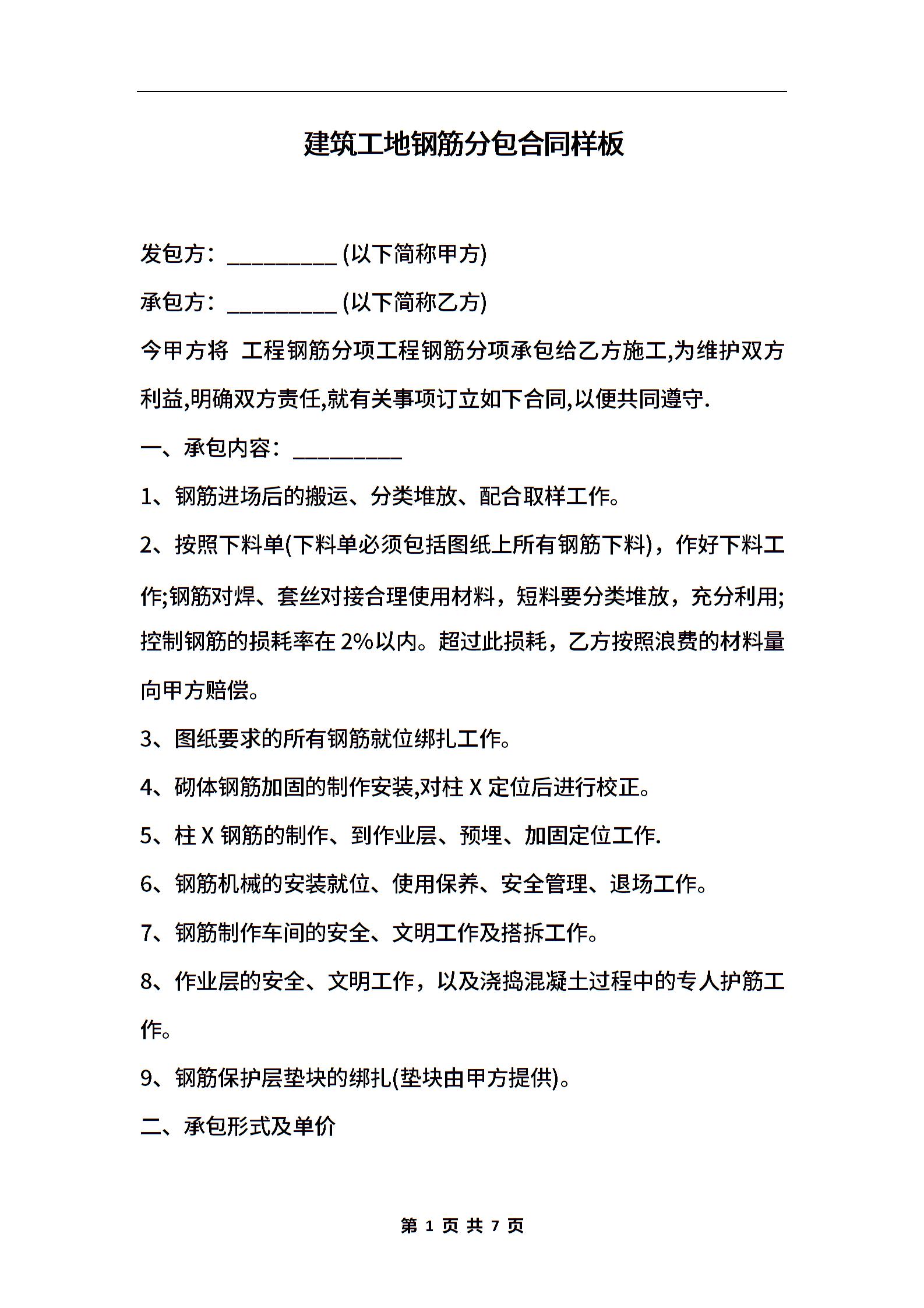 建筑工地钢筋分包合同样板

发包方：__________ (以下简称甲方)

承包方：__________ (以下简称乙方)

今甲方将 工程钢筋分项工程钢筋分项承包给乙方施工,为维护双方利益,明确双方责任,就有关事项订立如下合同,以便共同遵守.

一、承包内容：__________

1、钢筋进场后的搬运、分类堆放、配合取样工作。

2、按照下料单(下料单必须包括图纸上所有钢筋下料)，作好下料工作;钢筋对焊、套丝对接合理使用材料，短料要分类堆放，充分利用;控制钢筋的损耗率在 2%以内。超过此损耗，乙方按照浪费的材料量向甲方赔偿。

3、图纸要求的所有钢筋就位绑扎工作。

4、砌体钢筋加固的制作安装,对柱 X 定位后进行校正。

5、柱 X 钢筋的制作、到作业层、预埋、加固定位工作.

6、钢筋机械的安装就位、使用保养、安全管理、退场工作。

7、钢筋制作车间的安全、文明工作及搭拆工作。

8、作业层的安全、文明工作，以及浇捣混凝土过程中的专人护筋工作。

9、钢筋保护层垫块的绑扎(垫块由甲方提供)。

二、承包形式及单价

第 1 页 共 7 页